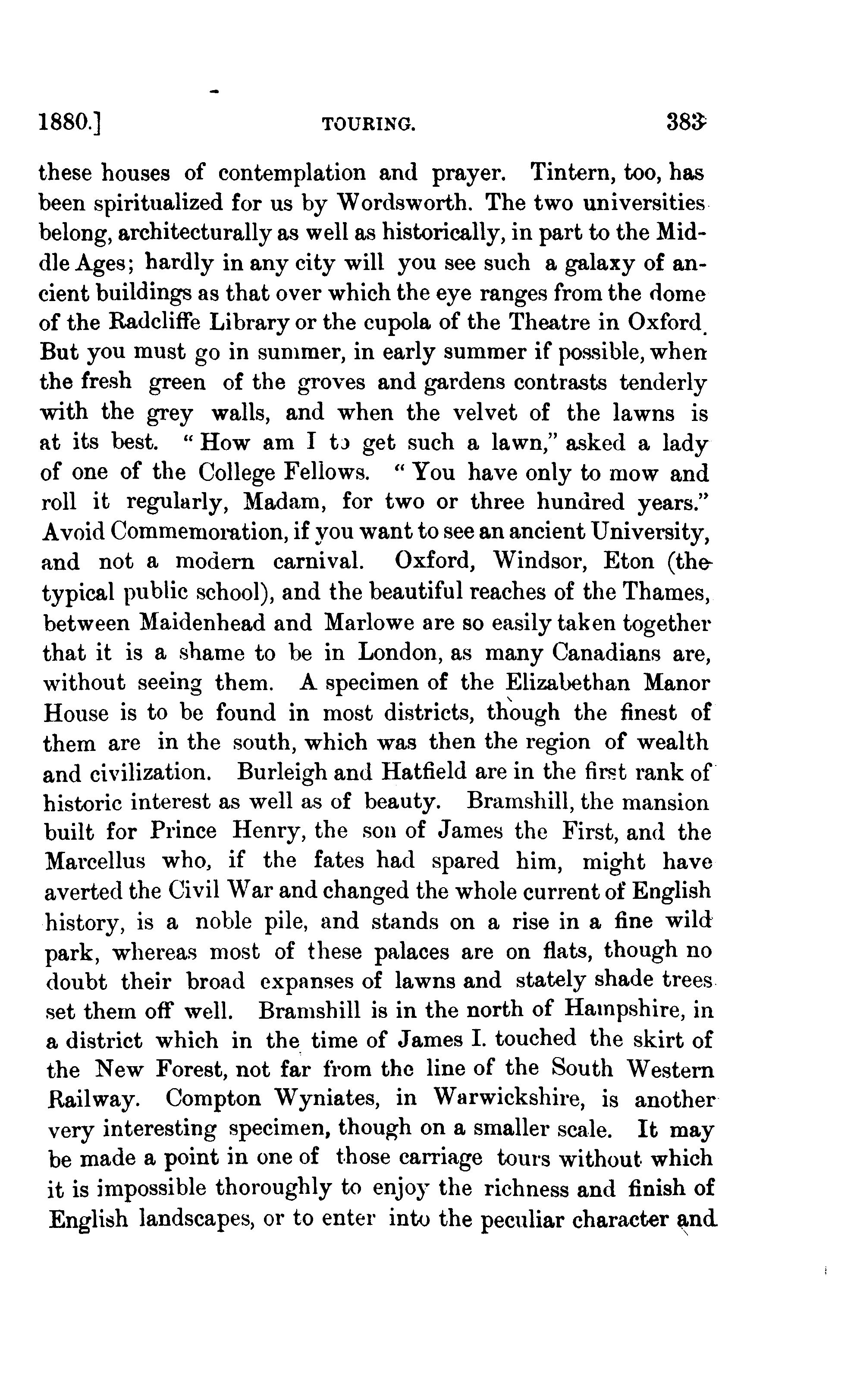 1880.] TOURING. 383

these houses of contemplation and prayer. Tintern, too, has been spiritualized for us by Wordsworth. The two universities belong, architecturally as well as historically, in part to the Middle Ages; hardly in any city will you see such a galaxy of ancient buildings as that over which the eye ranges from the dome of the Radcliffe Library or the cupola of the Theatre in Oxford. But you must go in summer, in early summer if possible, when the fresh green of the groves and gardens contrasts tenderly with the grey walls, and when the velvet of the lawns is at its best. "How am I to get such a lawn," asked a lady of one of the College Fellows. "You have only to mow and roll it regularly, Madam, for two or three hundred years." Avoid Commemoration, if you want to see an ancient University, and not a modern carnival. Oxford, Windsor, Eton (the typical public school), and the beautiful reaches of the Thames, between Maidenhead and Marlowe are so easily taken together that it is a shame to be in London, as many Canadians are, without seeing them. A specimen of the Elizabethan Manor House is to be found in most districts, though the finest of them are in the south, which was then the region of wealth and civilization. Burleigh and Hatfield are in the first rank of historic interest as well as of beauty. Bramshill, the mansion built for Prince Henry, the son of James the First, and the Marcellus who, if the fates had spared him, might have averted the Civil War and changed the whole current of English history, is a noble pile, and stands on a rise in a fine wild park, whereas most of these palaces are on flats, though no doubt their broad expanses of lawns and stately shade trees set them off well. Bramshill is in the north of Hampshire, in a district which in the time of James I. touched the skirt of the New Forest, not far from the line of the South Western Railway. Compton Wyniates, in Warwickshire, is another very interesting specimen, though on a smaller scale. It may be made a point in one of those carriage tours without which it is impossible thoroughly to enjoy the richness and finish of English landscapes, or to enter into the peculiar character and